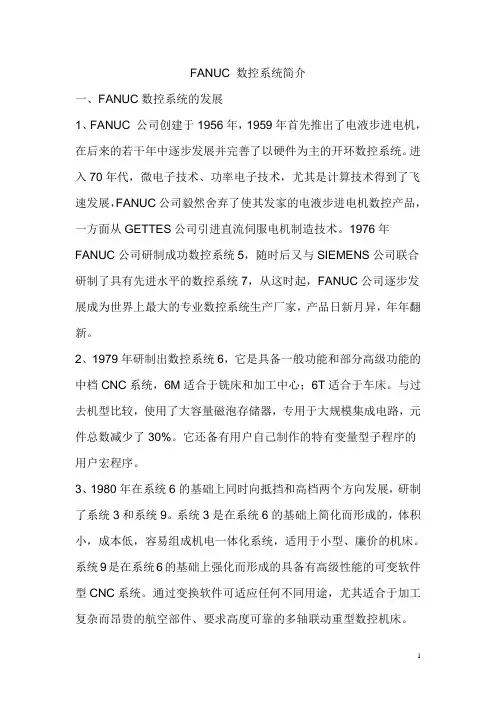 FANUC 数控系统简介

一、FANUC 数控系统的发展

1、FANUC 公司创建于 1956 年，1959 年首先推出了电液步进电机，在后来的若干年中逐步发展并完善了以硬件为主的开环数控系统。进入 70 年代，微电子技术、功率电子技术，尤其是计算技术得到了飞速发展，FANUC 公司毅然舍弃了使其发家的电液步进电机数控产品，一方面从 GETTES 公司引进直流伺服电机制造技术。1976 年 FANUC 公司研制成功数控系统 5，随时后又与 SIEMENS 公司联合研制了具有先进水平的数控系统 7，从这时起，FANUC 公司逐步发展成为世界上最大的专业数控系统生产厂家，产品日新月异，年年翻新。

2、1979 年研制出数控系统 6，它是具备一般功能和部分高级功能的中档 CNC 系统，6M 适合于铣床和加工中心；6T 适合于车床。与过去机型比较，使用了大容量磁泡存储器，专用于大规模集成电路，元件总数减少了 30%。它还备有用户自己制作的特有变量型子程序的用户宏程序。

3、1980 年在系统 6 的基础上同时向抵挡和高档两个方向发展，研制了系统 3 和系统 9。系统 3 是在系统 6 的基础上简化而形成的，体积小，成本低，容易组成机电一体化系统，适用于小型、廉价的机床。系统 9 是在系统 6 的基础上强化而形成的具备有高级性能的可变软件型 CNC 系统。通过变换软件可适应任何不同用途，尤其适合于加工复杂而昂贵的航空部件、要求高度可靠的多轴联动重型数控机床。

1